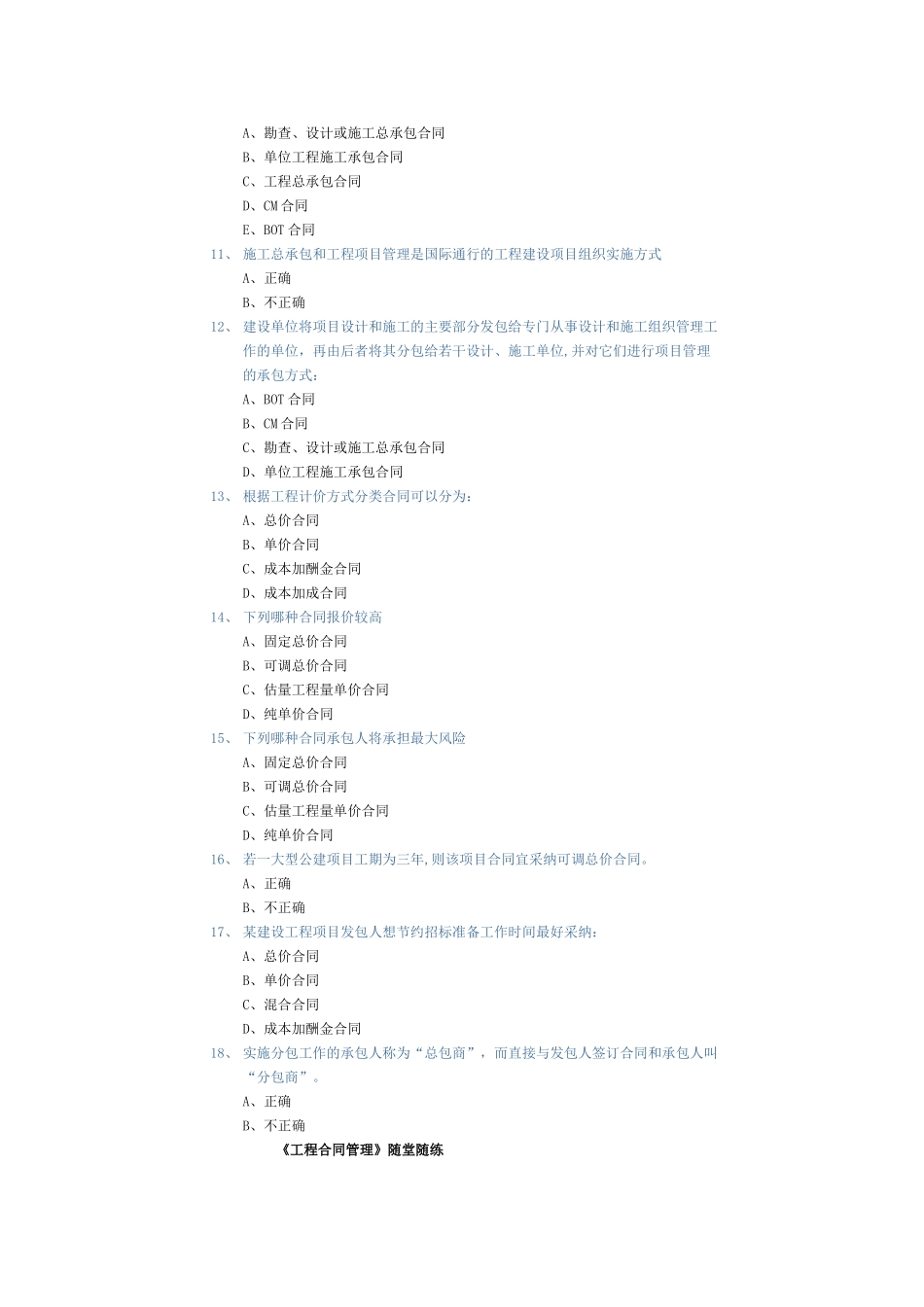 A、勘查、设计或施工总承包合同
B、单位工程施工承包合同
C、工程总承包合同
D、CM 合同
E、BOT 合同
11、 施工总承包和工程项目管理是国际通行的工程建设项目组织实施方式
A、正确
B、不正确
12、 建设单位将项目设计和施工的主要部分发包给专门从事设计和施工组织管理工作的单位，再由后者将其分包给若干设计、施工单位,并对它们进行项目管理的承包方式:
A、BOT 合同
B、CM 合同
C、勘查、设计或施工总承包合同
D、单位工程施工承包合同
13、 根据工程计价方式分类合同可以分为:
A、总价合同
B、单价合同
C、成本加酬金合同
D、成本加成合同
14、 下列哪种合同报价较高
A、固定总价合同
B、可调总价合同
C、估量工程量单价合同
D、纯单价合同
15、 下列哪种合同承包人将承担最大风险
A、固定总价合同
B、可调总价合同
C、估量工程量单价合同
D、纯单价合同
16、 若一大型公建项目工期为三年,则该项目合同宜采纳可调总价合同。
A、正确
B、不正确
17、 某建设工程项目发包人想节约招标准备工作时间最好采纳:
A、总价合同
B、单价合同
C、混合合同
D、成本加酬金合同
18、 实施分包工作的承包人称为“总包商”，而直接与发包人签订合同和承包人叫“分包商”。
A、正确
B、不正确
《工程合同管理》随堂随练